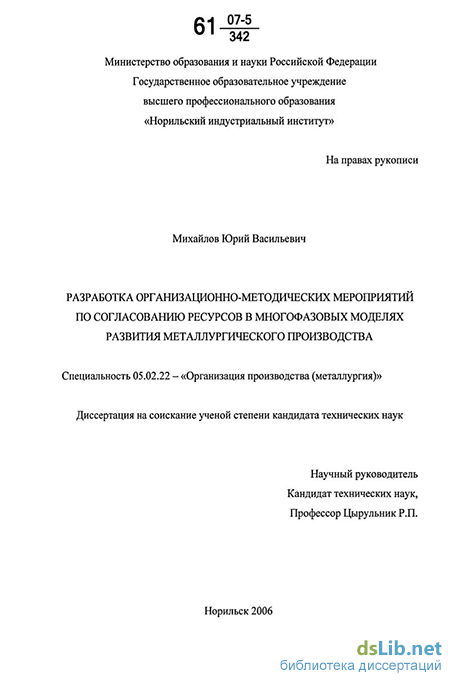 61 $\frac{07-5}{342}$

Министерство образования и науки Российской Федерации
Государственное образовательное учреждение
высшего профессионального образования
«Норильский индустриальный институт»

На правах рукописи

Михайлов Юрий Васильевич

РАЗРАБОТКА ОРГАНИЗАЦИОННО-МЕТОДИЧЕСКИХ МЕРОПРИЯТИЙ ПО СОГЛАСОВАНИЮ РЕСУРСОВ В МНОГОФАЗОВЫХ МОДЕЛЯХ РАЗВИТИЯ МЕТАЛЛУРГИЧЕСКОГО ПРОИЗВОДСТВА

Специальность 05.02.22 – «Организация производства (металлургия)»

Диссертация на соискание ученой степени кандидата технических наук

Научный руководитель
Кандидат технических наук,
Профессор Цырульник Р.П.

Норильск 2006

dsLib.net
библиотека диссертаций